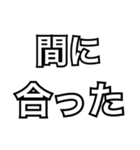 間に
合った